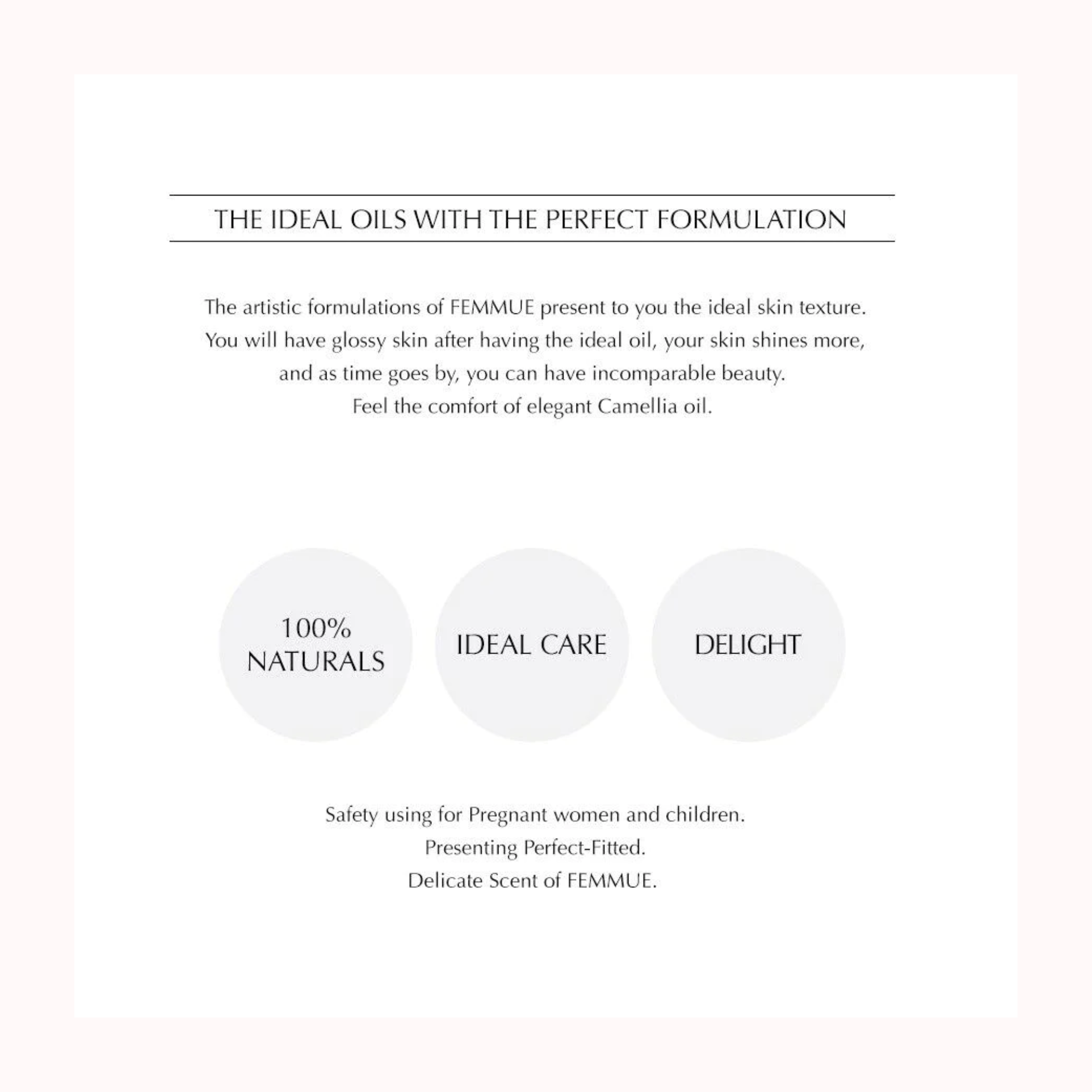 THE IDEAL OILS WITH THE PERFECT FORMULATION

The artistic formulations of FEMMUE present to you the ideal skin texture. You will have glossy skin after having the ideal oil, your skin shines more, and as time goes by, you can have incomparable beauty. Feel the comfort of elegant Camellia oil.

100%
NATURALS

IDEAL CARE

DELIGHT

Safety using for Pregnant women and children.
Presenting Perfect-Fitted.
Delicate Scent of FEMMUE.